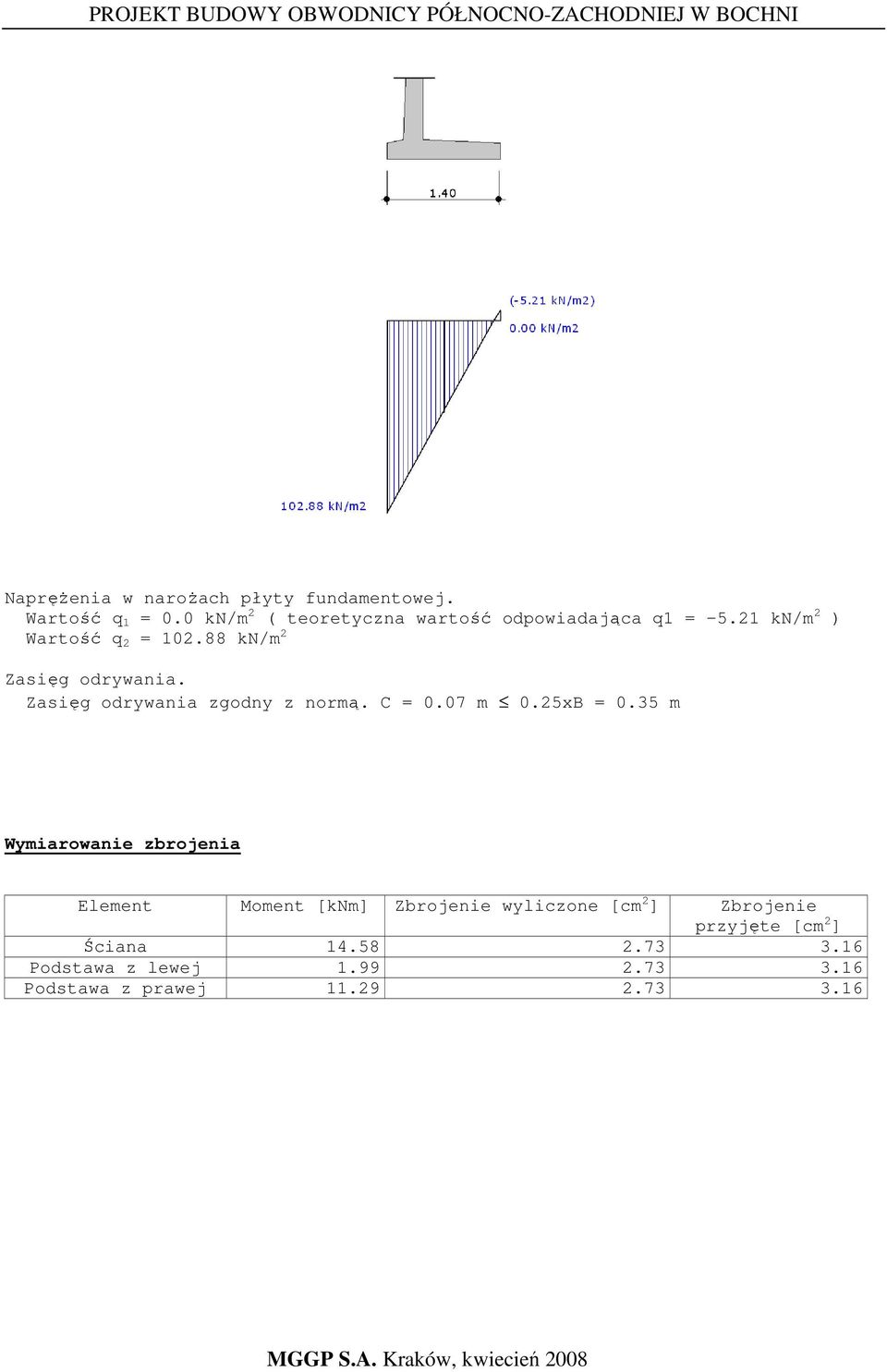 PROJEKT BUDOWY OBWODNICY PÓŁNOCNO-ZACHODNIEJ W BOCHNI

1.40

(-5.21 kN/m2)
0.00 kN/m2

102.88 kN/m2

Naprężenia w narożach płyty fundamentowej.
Wartość $q_1$ = 0.0 kN/$m^2$ ( teoretyczna wartość odpowiadająca q1 = -5.21 kN/$m^2$ )
Wartość $q_2$ = 102.88 kN/$m^2$

Zasięg odrywania.
Zasięg odrywania zgodny z normą. C = 0.07 m $\leq$ 0.25xB = 0.35 m

Wymiarowanie zbrojenia

| Element | Moment [kNm] | Zbrojenie wyliczone [$cm^2$] | Zbrojenie przyjęte [$cm^2$] |
|---|---|---|---|
| Ściana | 14.58 | 2.73 | 3.16 |
| Podstawa z lewej | 1.99 | 2.73 | 3.16 |
| Podstawa z prawej | 11.29 | 2.73 | 3.16 |

MGGP S.A. Kraków, kwiecień 2008